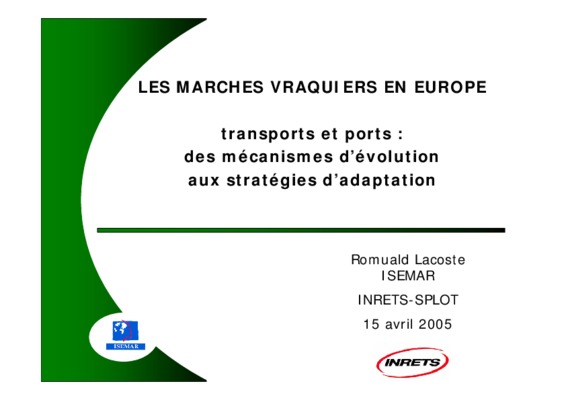 LES MARCHES VRAQUIERS EN EUROPE

transports et ports :
des mécanismes d'évolution
aux stratégies d'adaptation

Romuald Lacoste
ISEMAR

INRETS-SPLOT

15 avril 2005

ISEMAR

INRETS